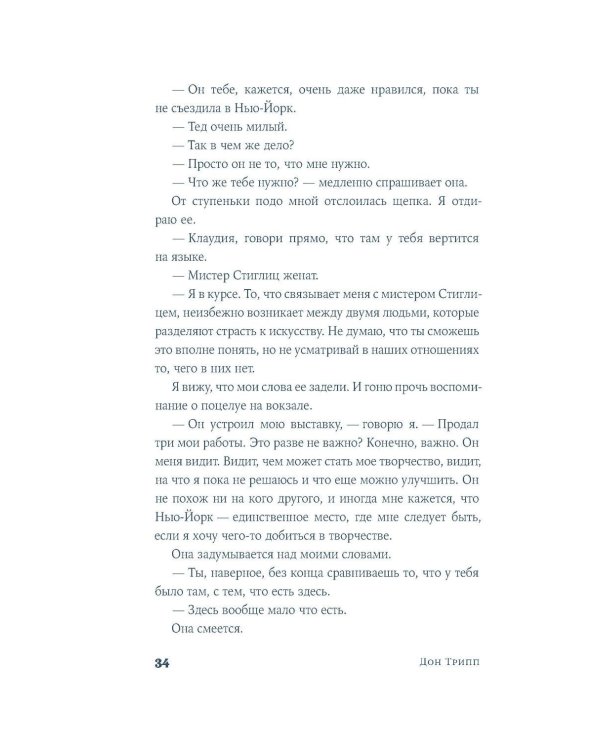 — Он тебе, кажется, очень даже нравился, пока ты не съездила в Нью-Йорк.

— Тед очень милый.

— Так в чем же дело?

— Просто он не то, что мне нужно.

— Что же тебе нужно? — медленно спрашивает она.

От ступеньки подо мной отслоилась щепка. Я отдираю ее.

— Клаудия, говори прямо, что там у тебя вертится на языке.

— Мистер Стиглиц женат.

— Я в курсе. То, что связывает меня с мистером Стиглицем, неизбежно возникает между двумя людьми, которые разделяют страсть к искусству. Не думаю, что ты сможешь это вполне понять, но не усматривай в наших отношениях то, чего в них нет.

Я вижу, что мои слова ее задели. И гоню прочь воспоминание о поцелуе на вокзале.

— Он устроил мою выставку, — говорю я. — Продал три мои работы. Это разве не важно? Конечно, важно. Он меня видит. Видит, чем может стать мое творчество, видит, на что я пока не решаюсь и что еще можно улучшить. Он не похож ни на кого другого, и иногда мне кажется, что Нью-Йорк — единственное место, где мне следует быть, если я хочу чего-то добиться в творчестве.

Она задумывается над моими словами.

— Ты, наверное, без конца сравниваешь то, что у тебя было там, с тем, что есть здесь.

— Здесь вообще мало что есть.

Она смеется.

34 Дон Трипп